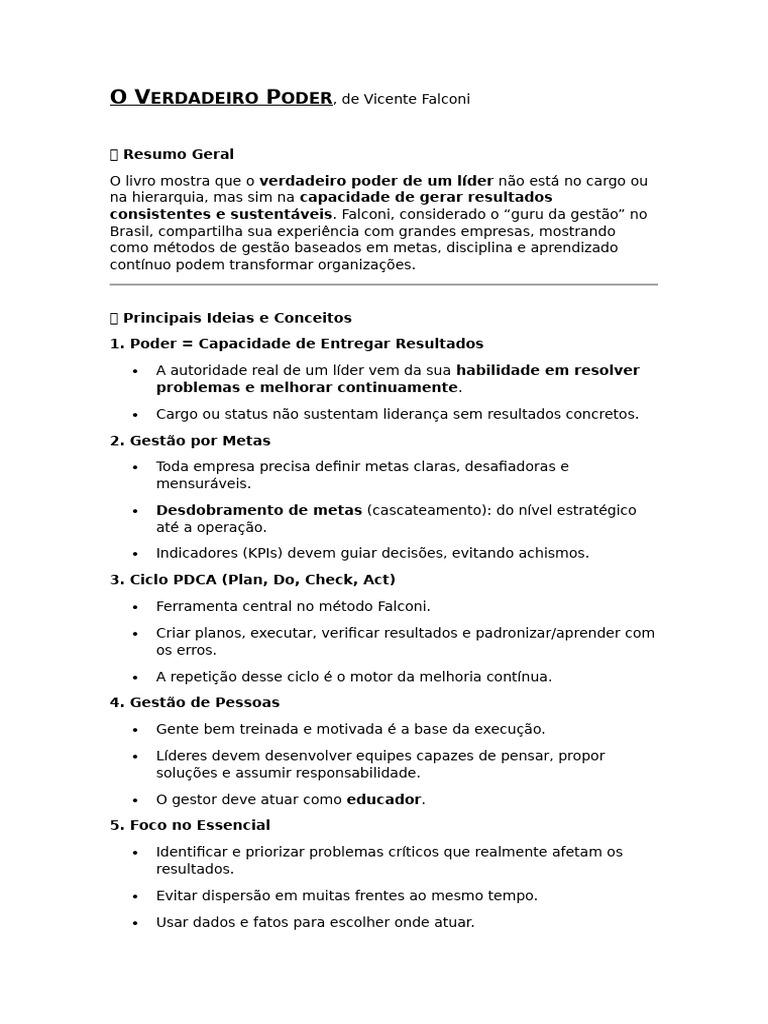 O VERDADEIRO PODER, de Vicente Falconi

▯ Resumo Geral

O livro mostra que o verdadeiro poder de um líder não está no cargo ou na hierarquia, mas sim na capacidade de gerar resultados consistentes e sustentáveis. Falconi, considerado o “guru da gestão” no Brasil, compartilha sua experiência com grandes empresas, mostrando como métodos de gestão baseados em metas, disciplina e aprendizado contínuo podem transformar organizações.

▯ Principais Ideias e Conceitos

1. Poder = Capacidade de Entregar Resultados

• A autoridade real de um líder vem da sua habilidade em resolver problemas e melhorar continuamente.
• Cargo ou status não sustentam liderança sem resultados concretos.

2. Gestão por Metas

• Toda empresa precisa definir metas claras, desafiadoras e mensuráveis.
• Desdobramento de metas (cascateamento): do nível estratégico até a operação.
• Indicadores (KPIs) devem guiar decisões, evitando achismos.

3. Ciclo PDCA (Plan, Do, Check, Act)

• Ferramenta central no método Falconi.
• Criar planos, executar, verificar resultados e padronizar/aprender com os erros.
• A repetição desse ciclo é o motor da melhoria contínua.

4. Gestão de Pessoas

• Gente bem treinada e motivada é a base da execução.
• Líderes devem desenvolver equipes capazes de pensar, propor soluções e assumir responsabilidade.
• O gestor deve atuar como educador.

5. Foco no Essencial

• Identificar e priorizar problemas críticos que realmente afetam os resultados.
• Evitar dispersão em muitas frentes ao mesmo tempo.
• Usar dados e fatos para escolher onde atuar.